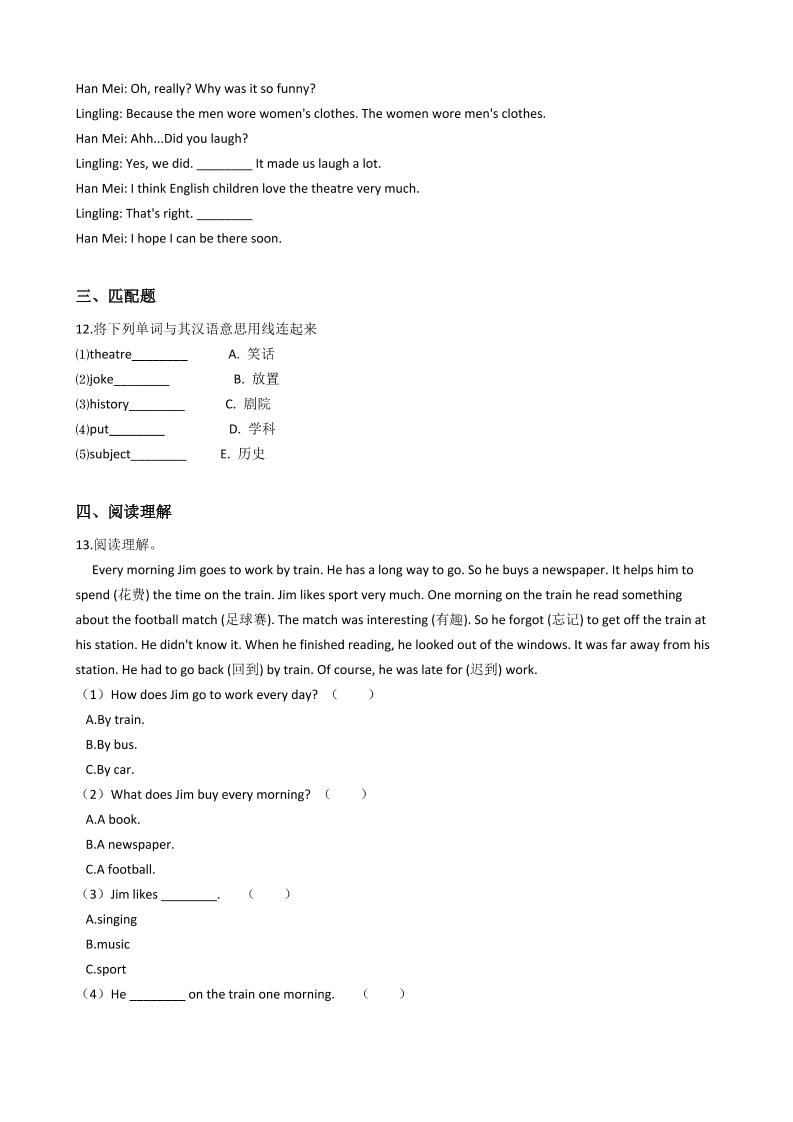 Han Mei: Oh, really? Why was it so funny?
Lingling: Because the men wore women's clothes. The women wore men's clothes.
Han Mei: Ahh...Did you laugh?
Lingling: Yes, we did. ________ It made us laugh a lot.
Han Mei: I think English children love the theatre very much.
Lingling: That's right. ________
Han Mei: I hope I can be there soon.

三、匹配题

12.将下列单词与其汉语意思用线连起来
⑴theatre________ A. 笑话
⑵joke________ B. 放置
⑶history________ C. 剧院
⑷put________ D. 学科
⑸subject________ E. 历史

四、阅读理解

13.阅读理解。

Every morning Jim goes to work by train. He has a long way to go. So he buys a newspaper. It helps him to spend (花费) the time on the train. Jim likes sport very much. One morning on the train he read something about the football match (足球赛). The match was interesting (有趣). So he forgot (忘记) to get off the train at his station. He didn't know it. When he finished reading, he looked out of the windows. It was far away from his station. He had to go back (回到) by train. Of course, he was late for (迟到) work.
（1）How does Jim go to work every day? （ ）
A.By train.
B.By bus.
C.By car.
（2）What does Jim buy every morning? （ ）
A.A book.
B.A newspaper.
C.A football.
（3）Jim likes ________. （ ）
A.singing
B.music
C.sport
（4）He ________ on the train one morning. （ ）